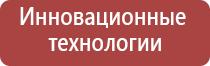 Инновационные технологии